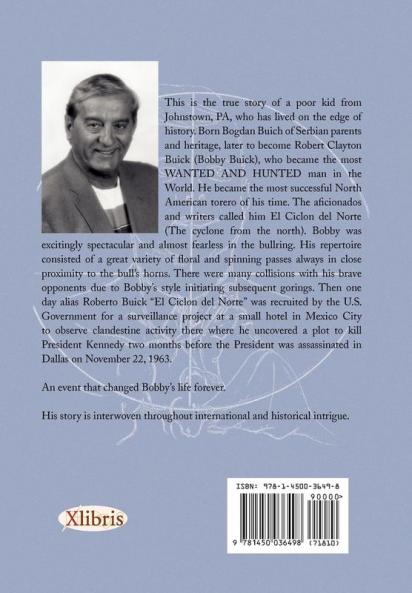 This is the true story of a poor kid from Johnstown, PA, who has lived on the edge of history. Born Bogdan Buich of Serbian parents and heritage, later to become Robert Clayton Buick (Bobby Buick), who became the most WANTED AND HUNTED man in the World. He became the most successful North American torero of his time. The aficionados and writers called him El Ciclon del Norte (The cyclone from the north). Bobby was excitingly spectacular and almost fearless in the bullring. His repertoire consisted of a great variety of floral and spinning passes always in close proximity to the bull's horns. There were many collisions with his brave opponents due to Bobby's style initiating subsequent gorings. Then one day alias Roberto Buick "El Ciclon del Norte" was recruited by the U.S. Government for a surveillance project at a small hotel in Mexico City to observe clandestine activity there where he uncovered a plot to kill President Kennedy two months before the President was assassinated in Dallas on November 22, 1963.

An event that changed Bobby's life forever.

His story is interwoven throughout international and historical intrigue.

Xlibris

ISBN: 978-1-4500-3649-8
90000>
9 781450 036498 (71810)